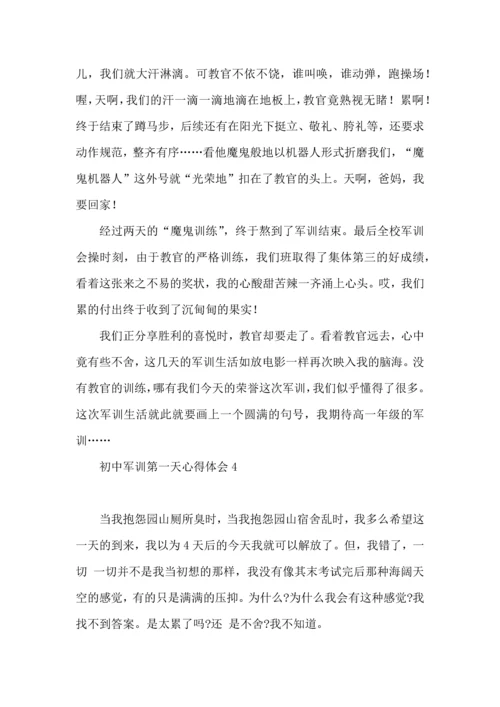 儿，我们就大汗淋漓。可教官不依不饶，谁叫唤，谁动弹，跑操场！喔，天啊，我们的汗一滴一滴地滴在地板上，教官竟熟视无睹！累啊！终于结束了蹲马步，后续还有在阳光下挺立、敬礼、胯礼等，还要求动作规范，整齐有序……看他魔鬼般地以机器人形式折磨我们，“魔鬼机器人”这外号就“光荣地”扣在了教官的头上。天啊，爸妈，我要回家！

经过两天的“魔鬼训练”，终于熬到了军训结束。最后全校军训会操时刻，由于教官的严格训练，我们班取得了集体第三的好成绩，看着这张来之不易的奖状，我的心酸甜苦辣一齐涌上心头。哎，我们累的付出终于收到了沉甸甸的果实！

我们正分享胜利的喜悦时，教官却要走了。看着教官远去，心中竟有些不舍，这几天的军训生活如放电影一样再次映入我的脑海。没有教官的训练，哪有我们今天的荣誉这次军训，我们似乎懂得了很多。这次军训生活就此就要画上一个圆满的句号，我期待高一年级的军训……

初中军训第一天心得体会 4

当我抱怨园山厕所臭时，当我抱怨园山宿舍乱时，我多么希望这一天的到来，我以为 4 天后的今天我就可以解放了。但，我错了，一切 一切并不是我当初想的那样，我没有像其末考试完后那种海阔天空的感觉，有的只是满满的压抑。为什么?为什么我会有这种感觉?我找不到答案。是太累了吗?还 是不舍?我不知道。